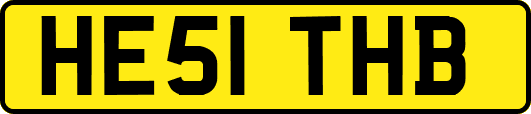 HE51 THB